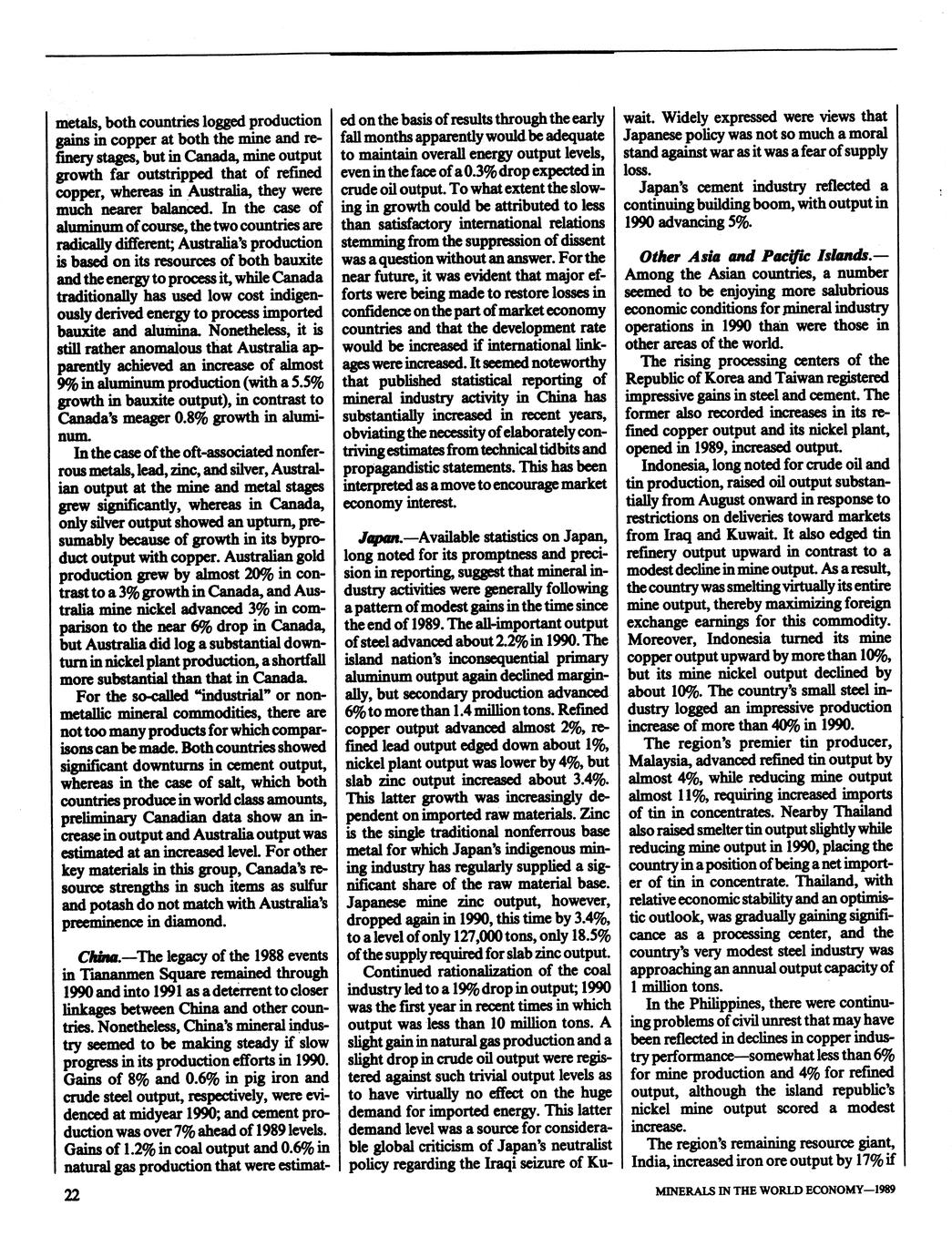 metals, both countries logged production gains in copper at both the mine and refinery stages, but in Canada, mine output growth far outstripped that of refined copper, whereas in Australia, they were much nearer balanced. In the case of aluminum of course, the two countries are radically different; Australia's production is based on its resources of both bauxite and the energy to process it, while Canada traditionally has used low cost indigenously derived energy to process imported bauxite and alumina. Nonetheless, it is still rather anomalous that Australia apparently achieved an increase of almost 9% in aluminum production (with a 5.5% growth in bauxite output), in contrast to Canada's meager 0.8% growth in aluminum.

In the case of the oft-associated nonferrous metals, lead, zinc, and silver, Australian output at the mine and metal stages grew significantly, whereas in Canada, only silver output showed an upturn, presumably because of growth in its byproduct output with copper. Australian gold production grew by almost 20% in contrast to a 3% growth in Canada, and Australia mine nickel advanced 3% in comparison to the near 6% drop in Canada, but Australia did log a substantial downturn in nickel plant production, a shortfall more substantial than that in Canada.

For the so-called "industrial" or nonmetallic mineral commodities, there are not too many products for which comparisons can be made. Both countries showed significant downturns in cement output, whereas in the case of salt, which both countries produce in world class amounts, preliminary Canadian data show an increase in output and Australia output was estimated at an increased level. For other key materials in this group, Canada's resource strengths in such items as sulfur and potash do not match with Australia's preeminence in diamond.

China.—The legacy of the 1988 events in Tiananmen Square remained through 1990 and into 1991 as a deterrent to closer linkages between China and other countries. Nonetheless, China's mineral industry seemed to be making steady if slow progress in its production efforts in 1990. Gains of 8% and 0.6% in pig iron and crude steel output, respectively, were evidenced at midyear 1990; and cement production was over 7% ahead of 1989 levels. Gains of 1.2% in coal output and 0.6% in natural gas production that were estimated on the basis of results through the early fall months apparently would be adequate to maintain overall energy output levels, even in the face of a 0.3% drop expected in crude oil output. To what extent the slowing in growth could be attributed to less than satisfactory international relations stemming from the suppression of dissent was a question without an answer. For the near future, it was evident that major efforts were being made to restore losses in confidence on the part of market economy countries and that the development rate would be increased if international linkages were increased. It seemed noteworthy that published statistical reporting of mineral industry activity in China has substantially increased in recent years, obviating the necessity of elaborately contriving estimates from technical tidbits and propagandistic statements. This has been interpreted as a move to encourage market economy interest.

Japan.—Available statistics on Japan, long noted for its promptness and precision in reporting, suggest that mineral industry activities were generally following a pattern of modest gains in the time since the end of 1989. The all-important output of steel advanced about 2.2% in 1990. The island nation's inconsequential primary aluminum output again declined marginally, but secondary production advanced 6% to more than 1.4 million tons. Refined copper output advanced almost 2%, refined lead output edged down about 1%, nickel plant output was lower by 4%, but slab zinc output increased about 3.4%. This latter growth was increasingly dependent on imported raw materials. Zinc is the single traditional nonferrous base metal for which Japan's indigenous mining industry has regularly supplied a significant share of the raw material base. Japanese mine zinc output, however, dropped again in 1990, this time by 3.4%, to a level of only 127,000 tons, only 18.5% of the supply required for slab zinc output.

Continued rationalization of the coal industry led to a 19% drop in output; 1990 was the first year in recent times in which output was less than 10 million tons. A slight gain in natural gas production and a slight drop in crude oil output were registered against such trivial output levels as to have virtually no effect on the huge demand for imported energy. This latter demand level was a source for considerable global criticism of Japan's neutralist policy regarding the Iraqi seizure of Kuwait. Widely expressed were views that Japanese policy was not so much a moral stand against war as it was a fear of supply loss.

Japan's cement industry reflected a continuing building boom, with output in 1990 advancing 5%.

Other Asia and Pacific Islands.—Among the Asian countries, a number seemed to be enjoying more salubrious economic conditions for mineral industry operations in 1990 than were those in other areas of the world.

The rising processing centers of the Republic of Korea and Taiwan registered impressive gains in steel and cement. The former also recorded increases in its refined copper output and its nickel plant, opened in 1989, increased output.

Indonesia, long noted for crude oil and tin production, raised oil output substantially from August onward in response to restrictions on deliveries toward markets from Iraq and Kuwait. It also edged tin refinery output upward in contrast to a modest decline in mine output. As a result, the country was smelting virtually its entire mine output, thereby maximizing foreign exchange earnings for this commodity. Moreover, Indonesia turned its mine copper output upward by more than 10%, but its mine nickel output declined by about 10%. The country's small steel industry logged an impressive production increase of more than 40% in 1990.

The region's premier tin producer, Malaysia, advanced refined tin output by almost 4%, while reducing mine output almost 11%, requiring increased imports of tin in concentrates. Nearby Thailand also raised smelter tin output slightly while reducing mine output in 1990, placing the country in a position of being a net importer of tin in concentrate. Thailand, with relative economic stability and an optimistic outlook, was gradually gaining significance as a processing center, and the country's very modest steel industry was approaching an annual output capacity of 1 million tons.

In the Philippines, there were continuing problems of civil unrest that may have been reflected in declines in copper industry performance—somewhat less than 6% for mine production and 4% for refined output, although the island republic's nickel mine output scored a modest increase.

The region's remaining resource giant, India, increased iron ore output by 17% if

22

MINERALS IN THE WORLD ECONOMY—1989